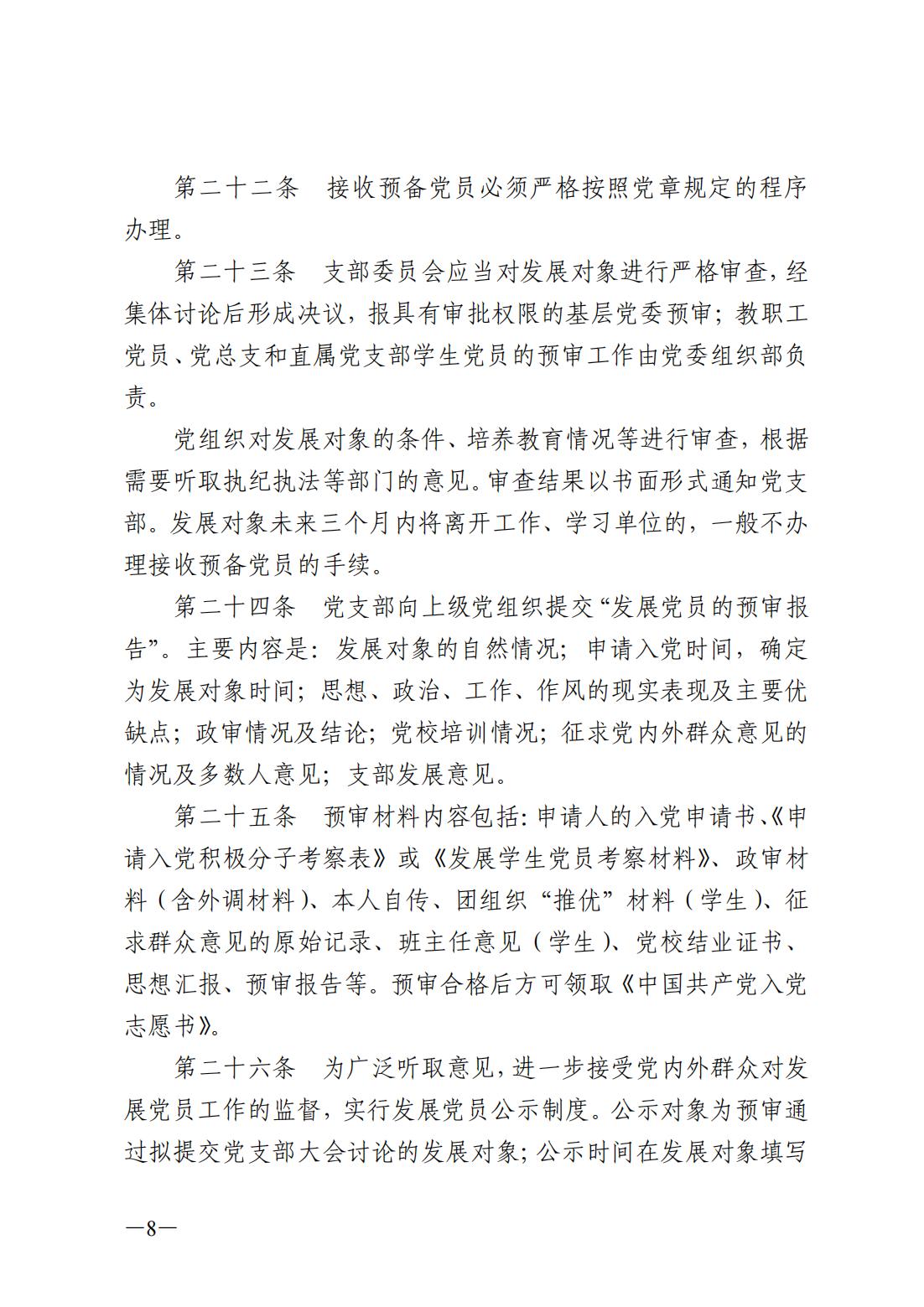 第二十二条　接收预备党员必须严格按照党章规定的程序办理。

第二十三条　支部委员会应当对发展对象进行严格审查，经集体讨论后形成决议，报具有审批权限的基层党委预审；教职工党员、党总支和直属党支部学生党员的预审工作由党委组织部负责。

党组织对发展对象的条件、培养教育情况等进行审查，根据需要听取执纪执法等部门的意见。审查结果以书面形式通知党支部。发展对象未来三个月内将离开工作、学习单位的，一般不办理接收预备党员的手续。

第二十四条　党支部向上级党组织提交“发展党员的预审报告”。主要内容是：发展对象的自然情况；申请入党时间，确定为发展对象时间；思想、政治、工作、作风的现实表现及主要优缺点；政审情况及结论；党校培训情况；征求党内外群众意见的情况及多数人意见；支部发展意见。

第二十五条　预审材料内容包括：申请人的入党申请书、《申请入党积极分子考察表》或《发展学生党员考察材料》、政审材料（含外调材料）、本人自传、团组织“推优”材料（学生）、征求群众意见的原始记录、班主任意见（学生）、党校结业证书、思想汇报、预审报告等。预审合格后方可领取《中国共产党入党志愿书》。

第二十六条　为广泛听取意见，进一步接受党内外群众对发展党员工作的监督，实行发展党员公示制度。公示对象为预审通过拟提交党支部大会讨论的发展对象；公示时间在发展对象填写

—8—